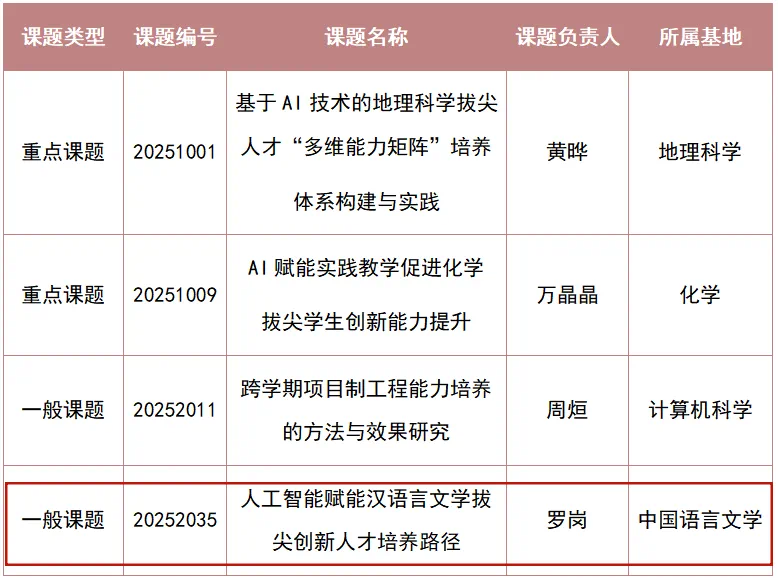 | 课题类型 | 课题编号 | 课题名称 | 课题负责人 | 所属基地 |
|---|---|---|---|---|
| 重点课题 | 20251001 | 基于AI技术的地理科学拔尖人才“多维能力矩阵”培养体系构建与实践 | 黄晔 | 地理科学 |
| 重点课题 | 20251009 | AI赋能实践教学促进化学拔尖学生创新能力提升 | 万晶晶 | 化学 |
| 一般课题 | 20252011 | 跨学期项目制工程能力培养的方法与效果研究 | 周烜 | 计算机科学 |
| 一般课题 | 20252035 | 人工智能赋能汉语言文学拔尖创新人才培养路径 | 罗岗 | 中国语言文学 |